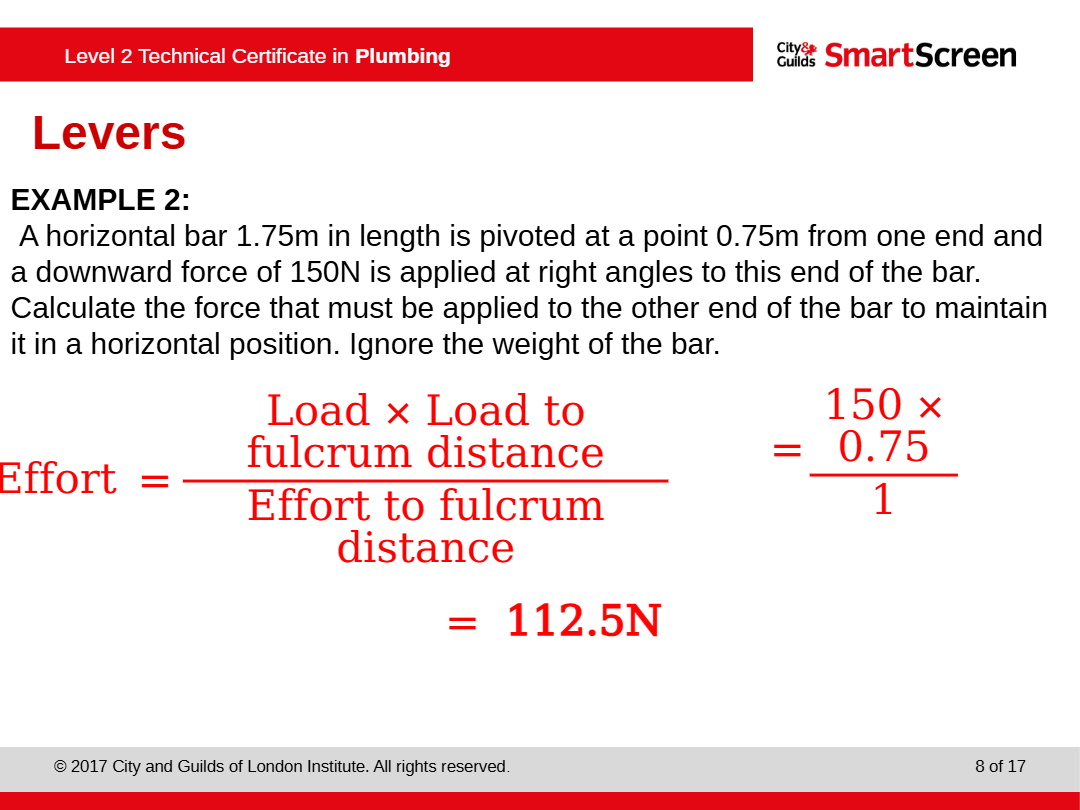 Level 2 Technical Certificate in Plumbing

City & Guilds SmartScreen

Levers

EXAMPLE 2:

A horizontal bar 1.75m in length is pivoted at a point 0.75m from one end and a downward force of 150N is applied at right angles to this end of the bar. Calculate the force that must be applied to the other end of the bar to maintain it in a horizontal position. Ignore the weight of the bar.

$\text{Effort} = \frac{\text{Load} \times \text{Load to fulcrum distance}}{\text{Effort to fulcrum distance}} = \frac{150 \times 0.75}{1}$

$= \mathbf{112.5N}$

© 2017 City and Guilds of London Institute. All rights reserved.

8 of 17